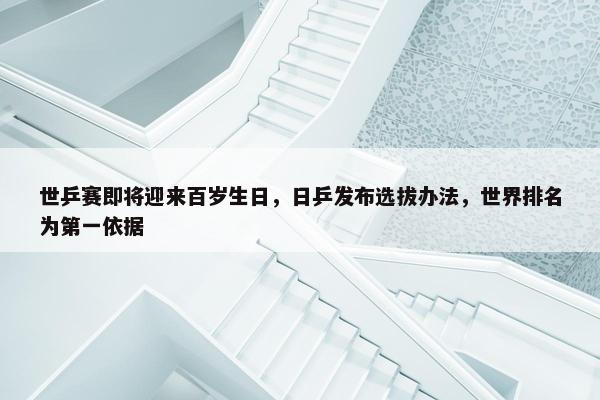 世乒赛即将迎来百岁生日，日乒发布选拔办法，世界排名为第一依据